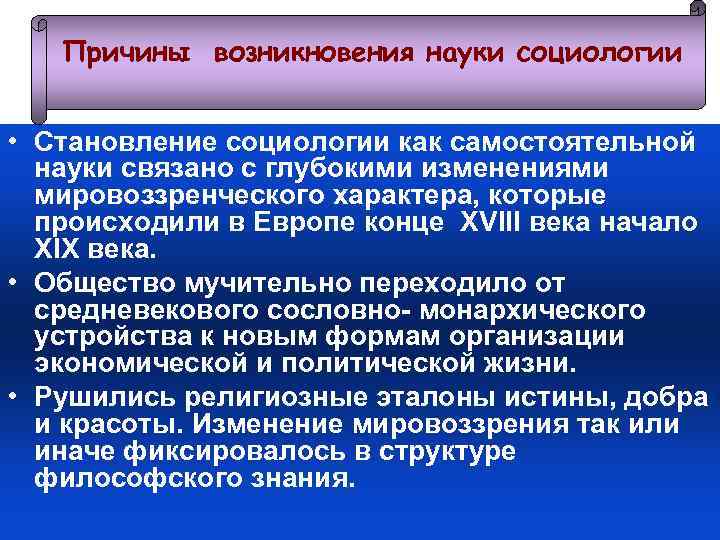 Причины возникновения науки социологии

• Становление социологии как самостоятельной науки связано с глубокими изменениями мировоззренческого характера, которые происходили в Европе конце XVIII века начало XIX века.

• Общество мучительно переходило от средневекового сословно- монархического устройства к новым формам организации экономической и политической жизни.

• Рушились религиозные эталоны истины, добра и красоты. Изменение мировоззрения так или иначе фиксировалось в структуре философского знания.